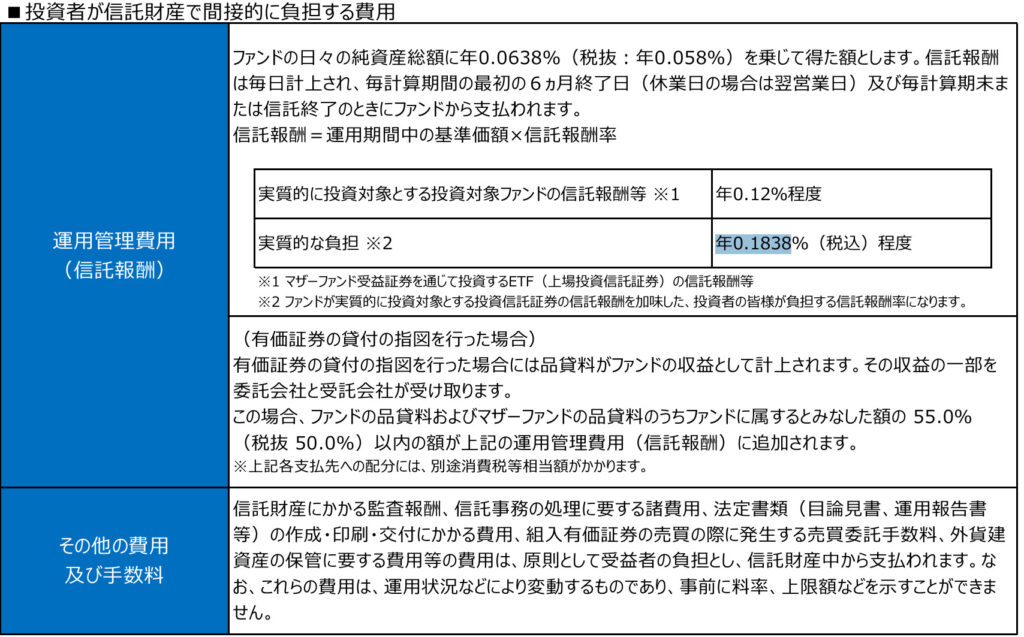 ■投資者が信託財産で間接的に負担する費用

運用管理費用
（信託報酬）

ファンドの日々の純資産総額に年0.0638%（税抜：年0.058%）を乗じて得た額とします。信託報酬は毎日計上され、毎計算期間の最初の6ヵ月終了日（休業日の場合は翌営業日）及び毎計算期末または信託終了のときにファンドから支払われます。
信託報酬＝運用期間中の基準価額×信託報酬率

| 実質的に投資対象とする投資対象ファンドの信託報酬等 ※1 | 年0.12%程度 |
|---|---|
| 実質的な負担 ※2 | 年0.1838%（税込）程度 |

※1 マザーファンド受益証券を通じて投資するETF（上場投資信託証券）の信託報酬等
※2 ファンドが実質的に投資対象とする投資信託証券の信託報酬を加味した、投資者の皆様が負担する信託報酬率になります。

（有価証券の貸付の指図を行った場合）
有価証券の貸付の指図を行った場合には品貸料がファンドの収益として計上されます。その収益の一部を委託会社と受託会社が受け取ります。
この場合、ファンドの品貸料およびマザーファンドの品貸料のうちファンドに属するとみなした額の 55.0%（税抜 50.0%）以内の額が上記の運用管理費用（信託報酬）に追加されます。
※上記各支払先への配分には、別途消費税等相当額がかかります。

その他の費用
及び手数料

信託財産にかかる監査報酬、信託事務の処理に要する諸費用、法定書類（目論見書、運用報告書等）の作成・印刷・交付にかかる費用、組入有価証券の売買の際に発生する売買委託手数料、外貨建資産の保管に要する費用等の費用は、原則として受益者の負担とし、信託財産中から支払われます。なお、これらの費用は、運用状況などにより変動するものであり、事前に料率、上限額などを示すことができません。